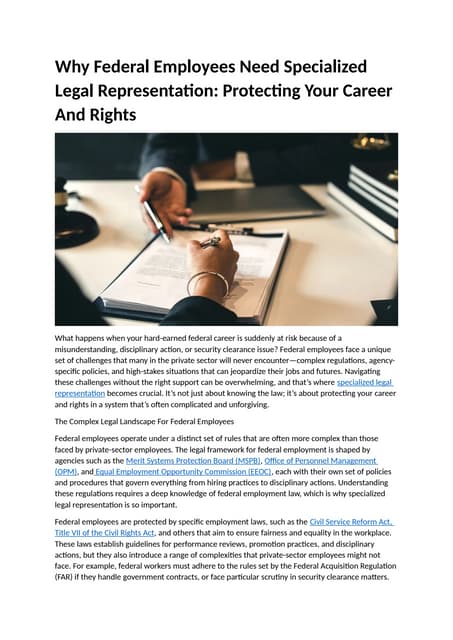 Why Federal Employees Need Specialized Legal Representation: Protecting Your Career And Rights

What happens when your hard-earned federal career is suddenly at risk because of a misunderstanding, disciplinary action, or security clearance issue? Federal employees face a unique set of challenges that many in the private sector will never encounter—complex regulations, agency-specific policies, and high-stakes situations that can jeopardize their jobs and futures. Navigating these challenges without the right support can be overwhelming, and that's where specialized legal representation becomes crucial. It's not just about knowing the law; it's about protecting your career and rights in a system that's often complicated and unforgiving.

The Complex Legal Landscape For Federal Employees

Federal employees operate under a distinct set of rules that are often more complex than those faced by private-sector employees. The legal framework for federal employment is shaped by agencies such as the Merit Systems Protection Board (MSPB), Office of Personnel Management (OPM), and Equal Employment Opportunity Commission (EEOC), each with their own set of policies and procedures that govern everything from hiring practices to disciplinary actions. Understanding these regulations requires a deep knowledge of federal employment law, which is why specialized legal representation is so important.

Federal employees are protected by specific employment laws, such as the Civil Service Reform Act, Title VII of the Civil Rights Act, and others that aim to ensure fairness and equality in the workplace. These laws establish guidelines for performance reviews, promotion practices, and disciplinary actions, but they also introduce a range of complexities that private-sector employees might not face. For example, federal workers must adhere to the rules set by the Federal Acquisition Regulation (FAR) if they handle government contracts, or face particular scrutiny in security clearance matters.